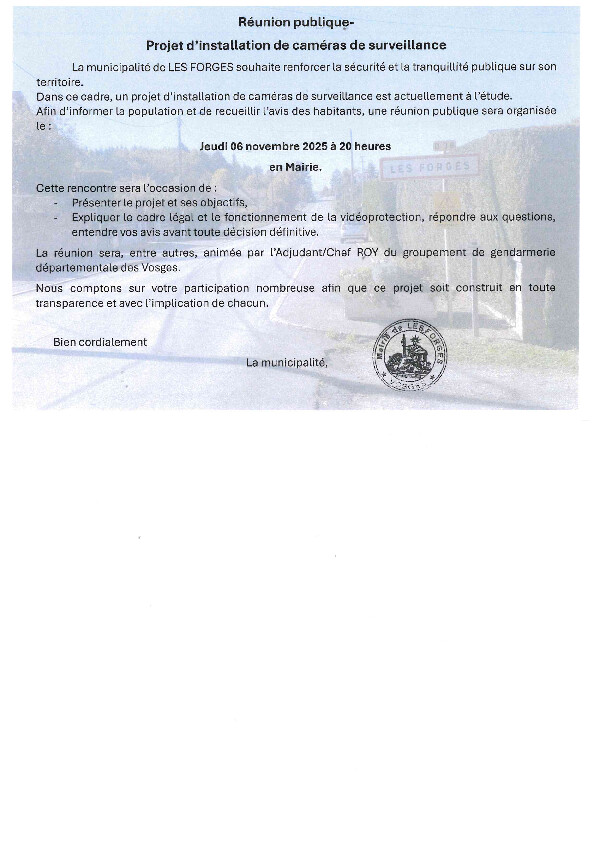 Réunion publique-

Projet d'installation de caméras de surveillance

La municipalité de LES FORGES souhaite renforcer la sécurité et la tranquillité publique sur son territoire.
Dans ce cadre, un projet d'installation de caméras de surveillance est actuellement à l'étude.
Afin d'informer la population et de recueillir l'avis des habitants, une réunion publique sera organisée le :

Jeudi 06 novembre 2025 à 20 heures

en Mairie.

LES FORGES

Cette rencontre sera l'occasion de :
- Présenter le projet et ses objectifs,
- Expliquer le cadre légal et le fonctionnement de la vidéoprotection, répondre aux questions, entendre vos avis avant toute décision définitive.

La réunion sera, entre autres, animée par l'Adjudant/Chef ROY du groupement de gendarmerie départementale des Vosges.

Nous comptons sur votre participation nombreuse afin que ce projet soit construit en toute transparence et avec l'implication de chacun.

Bien cordialement

La municipalité,

Mairie de LES FORGES VOSGES